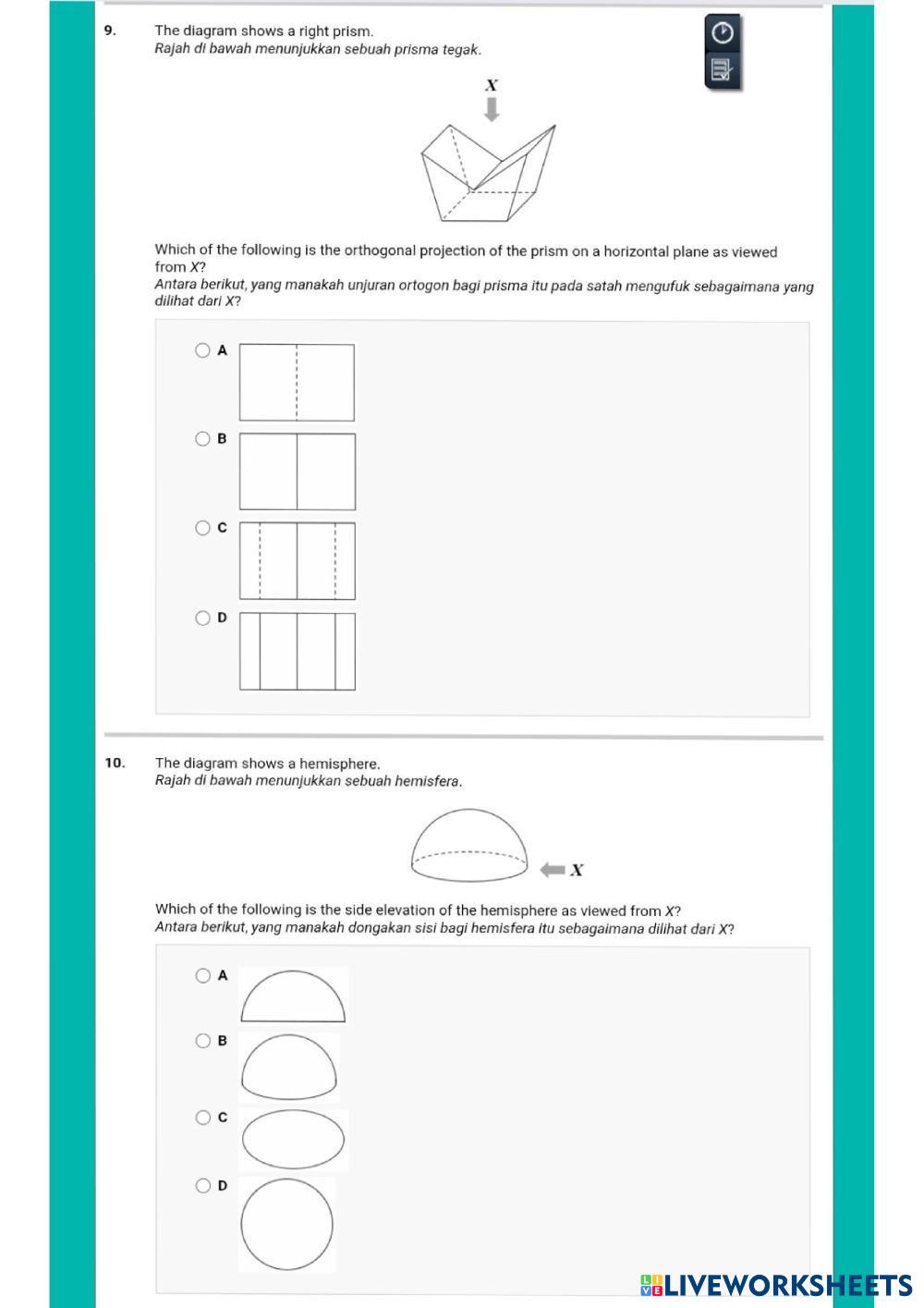 9. The diagram shows a right prism.
Rajah di bawah menunjukkan sebuah prisma tegak.

X

Which of the following is the orthogonal projection of the prism on a horizontal plane as viewed from X?
Antara berikut, yang manakah unjuran ortogon bagi prisma itu pada satah mengufuk sebagaimana yang dilihat dari X?

A

B

C

D

10. The diagram shows a hemisphere.
Rajah di bawah menunjukkan sebuah hemisfera.

X

Which of the following is the side elevation of the hemisphere as viewed from X?
Antara berikut, yang manakah dongakan sisi bagi hemisfera itu sebagaimana dilihat dari X?

A

B

C

D

LIVEWORKSHEETS